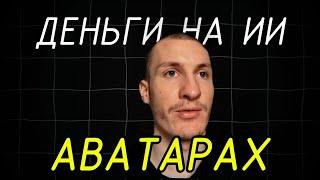 ДЕНЬГИ НА ИИ
АВАТАРАХ